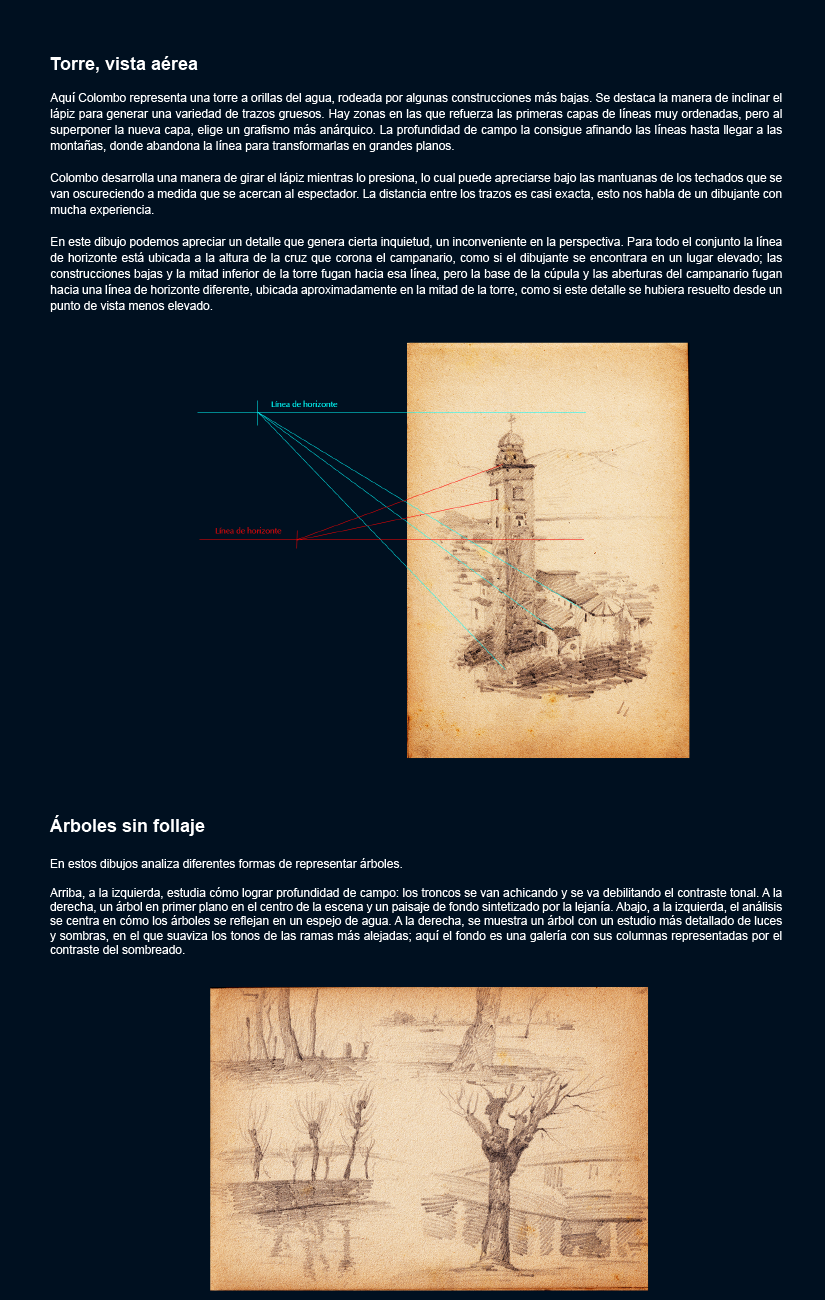 Torre, vista aérea

Aquí Colombo representa una torre a orillas del agua, rodeada por algunas construcciones más bajas. Se destaca la manera de inclinar el lápiz para generar una variedad de trazos gruesos. Hay zonas en las que refuerza las primeras capas de líneas muy ordenadas, pero al superponer la nueva capa, elige un grafismo más anárquico. La profundidad de campo la consigue afinando las líneas hasta llegar a las montañas, donde abandona la línea para transformarlas en grandes planos.

Colombo desarrolla una manera de girar el lápiz mientras lo presiona, lo cual puede apreciarse bajo las mantuanas de los techados que se van oscureciendo a medida que se acercan al espectador. La distancia entre los trazos es casi exacta, esto nos habla de un dibujante con mucha experiencia.

En este dibujo podemos apreciar un detalle que genera cierta inquietud, un inconveniente en la perspectiva. Para todo el conjunto la línea de horizonte está ubicada a la altura de la cruz que corona el campanario, como si el dibujante se encontrara en un lugar elevado; las construcciones bajas y la mitad inferior de la torre fugan hacia esa línea, pero la base de la cúpula y las aberturas del campanario fugan hacia una línea de horizonte diferente, ubicada aproximadamente en la mitad de la torre, como si este detalle se hubiera resuelto desde un punto de vista menos elevado.

Línea de horizonte

Línea de horizonte

Árboles sin follaje

En estos dibujos analiza diferentes formas de representar árboles.

Arriba, a la izquierda, estudia cómo lograr profundidad de campo: los troncos se van achicando y se va debilitando el contraste tonal. A la derecha, un árbol en primer plano en el centro de la escena y un paisaje de fondo sintetizado por la lejanía. Abajo, a la izquierda, el análisis se centra en cómo los árboles se reflejan en un espejo de agua. A la derecha, se muestra un árbol con un estudio más detallado de luces y sombras, en el que suaviza los tonos de las ramas más alejadas; aquí el fondo es una galería con sus columnas representadas por el contraste del sombreado.